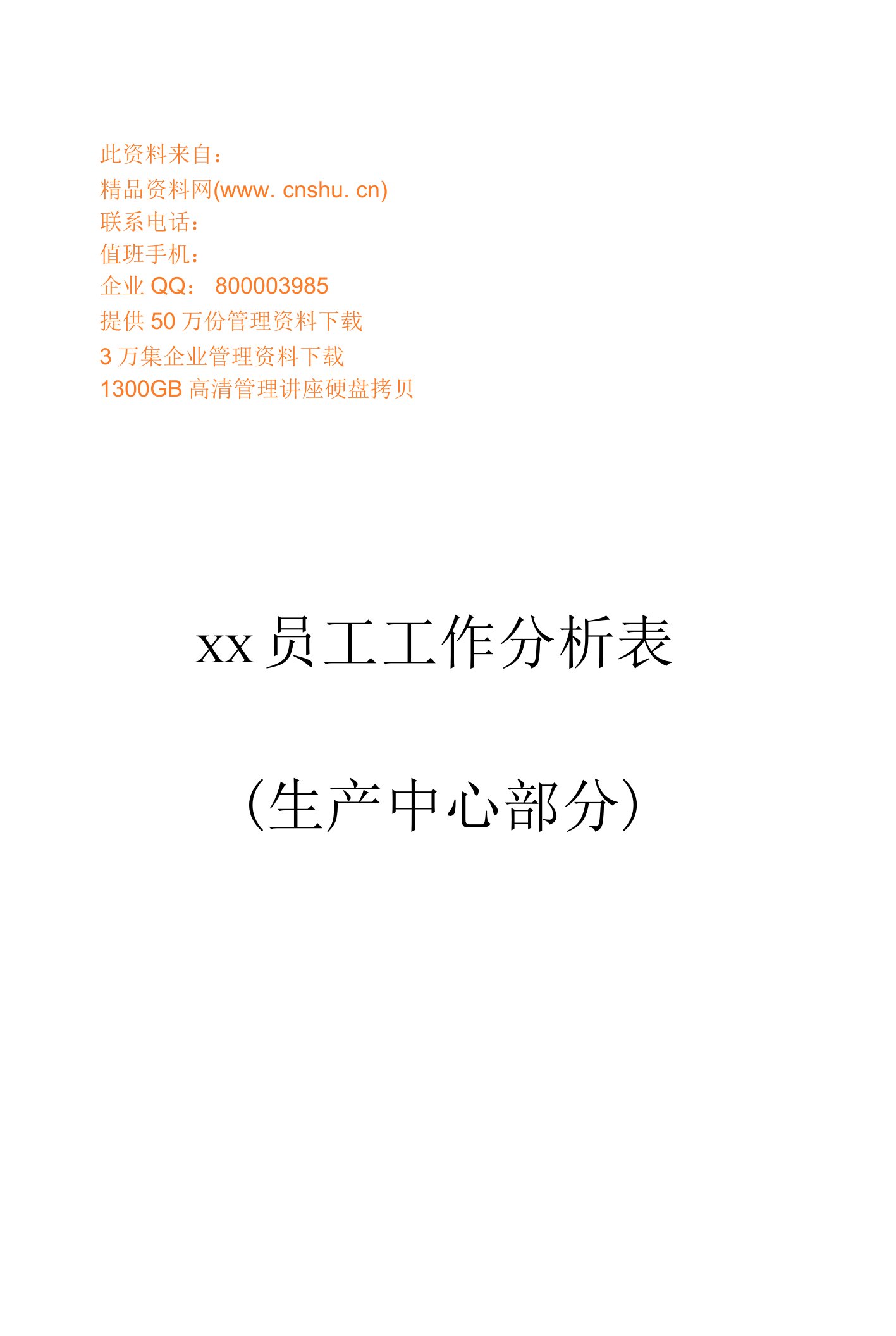 此资料来自：
精品资料网(www. cnshu. cn)
联系电话：
值班手机：
企业 QQ： 800003985
提供 50 万份管理资料下载
3 万集企业管理资料下载
1300GB 高清管理讲座硬盘拷贝

xx 员工工作分析表

（生产中心部分）